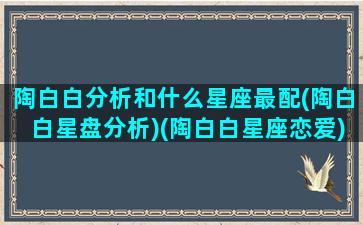 陶白白分析和什么星座最配(陶白白星盘分析)(陶白白星座恋爱)